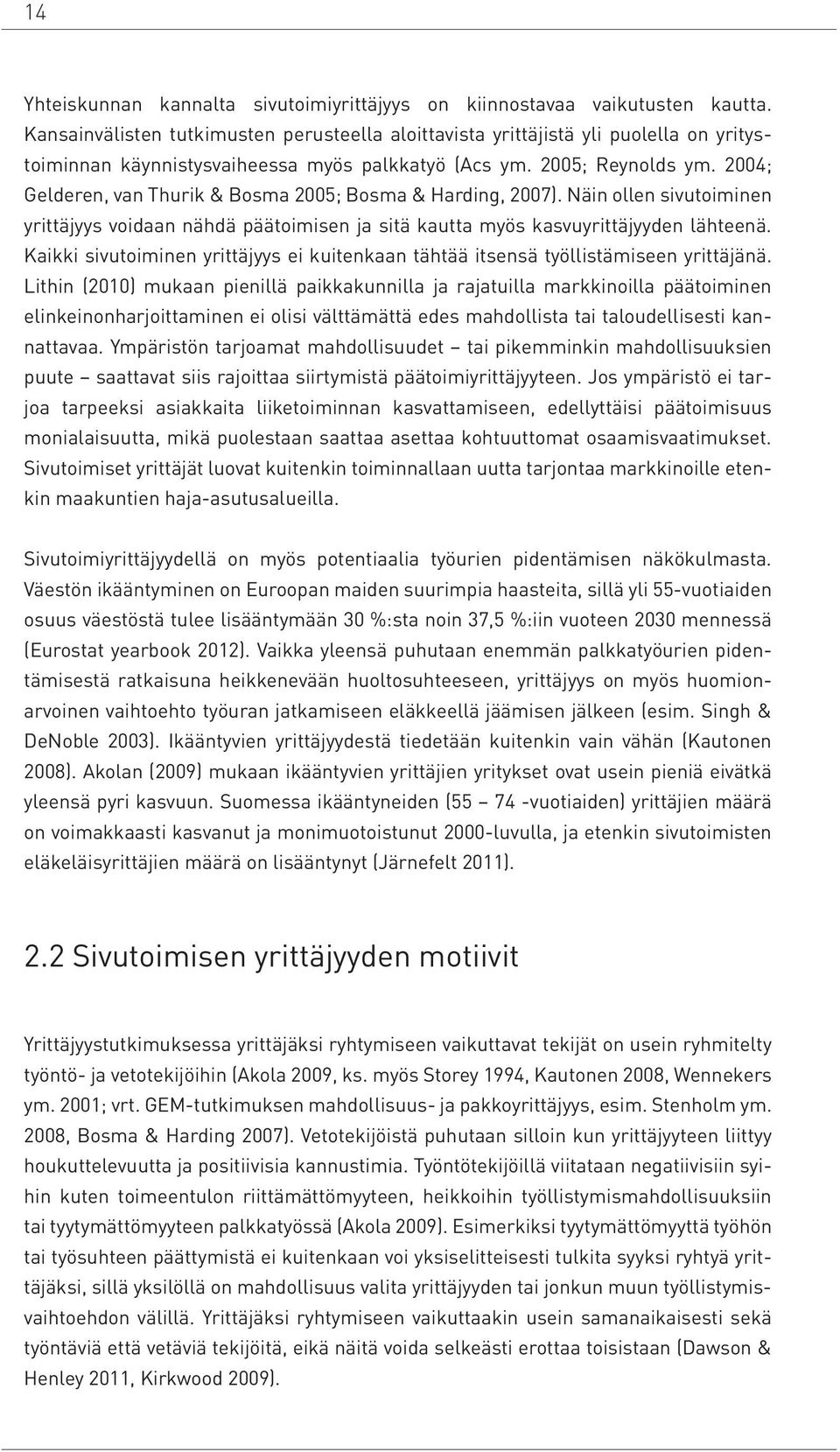 14

Yhteiskunnan kannalta sivutoimiyrittäjyys on kiinnostavaa vaikutusten kautta. Kansainvälisten tutkimusten perusteella aloittavista yrittäjistä yli puolella on yritystoiminnan käynnistysvaiheessa myös palkkatyö (Acs ym. 2005; Reynolds ym. 2004; Gelderen, van Thurik & Bosma 2005; Bosma & Harding, 2007). Näin ollen sivutoiminen yrittäjyys voidaan nähdä päätoimisen ja sitä kautta myös kasvuyrittäjyyden lähteenä. Kaikki sivutoiminen yrittäjyys ei kuitenkaan tähtää itsensä työllistämiseen yrittäjänä. Lithin (2010) mukaan pienillä paikkakunnilla ja rajatuilla markkinoilla päätoiminen elinkeinonharjoittaminen ei olisi välttämättä edes mahdollista tai taloudellisesti kannattavaa. Ympäristön tarjoamat mahdollisuudet – tai pikemminkin mahdollisuuksien puute – saattavat siis rajoittaa siirtymistä päätoimiyrittäjyyteen. Jos ympäristö ei tarjoa tarpeeksi asiakkaita liiketoiminnan kasvattamiseen, edellyttäisi päätoimisuus monialaisuutta, mikä puolestaan saattaa asettaa kohtuuttomat osaamisvaatimukset. Sivutoimiset yrittäjät luovat kuitenkin toiminnallaan uutta tarjontaa markkinoille etenkin maakuntien haja-asutusalueilla.

Sivutoimiyrittäjyydellä on myös potentiaalia työurien pidentämisen näkökulmasta. Väestön ikääntyminen on Euroopan maiden suurimpia haasteita, sillä yli 55-vuotiaiden osuus väestöstä tulee lisääntymään 30 %:sta noin 37,5 %:iin vuoteen 2030 mennessä (Eurostat yearbook 2012). Vaikka yleensä puhutaan enemmän palkkatyöurien pidentämisestä ratkaisuna heikkenevään huoltosuhteeseen, yrittäjyys on myös huomionarvoinen vaihtoehto työuran jatkamiseen eläkkeellä jäämisen jälkeen (esim. Singh & DeNoble 2003). Ikääntyvien yrittäjyydestä tiedetään kuitenkin vain vähän (Kautonen 2008). Akolan (2009) mukaan ikääntyvien yrittäjien yritykset ovat usein pieniä eivätkä yleensä pyri kasvuun. Suomessa ikääntyneiden (55 – 74 -vuotiaiden) yrittäjien määrä on voimakkaasti kasvanut ja monimuotoistunut 2000-luvulla, ja etenkin sivutoimisten eläkeläisyrittäjien määrä on lisääntynyt (Järnefelt 2011).

2.2 Sivutoimisen yrittäjyyden motiivit

Yrittäjyystutkimuksessa yrittäjäksi ryhtymiseen vaikuttavat tekijät on usein ryhmitelty työntö- ja vetotekijöihin (Akola 2009, ks. myös Storey 1994, Kautonen 2008, Wennekers ym. 2001; vrt. GEM-tutkimuksen mahdollisuus- ja pakkoyrittäjyys, esim. Stenholm ym. 2008, Bosma & Harding 2007). Vetotekijöistä puhutaan silloin kun yrittäjyyteen liittyy houkuttelevuutta ja positiivisia kannustimia. Työntötekijöillä viitataan negatiivisiin syihin kuten toimeentulon riittämättömyyteen, heikkoihin työllistymismahdollisuuksiin tai tyytymättömyyteen palkkatyössä (Akola 2009). Esimerkiksi tyytymättömyyttä työhön tai työsuhteen päättymistä ei kuitenkaan voi yksiselitteisesti tulkita syyksi ryhtyä yrittäjäksi, sillä yksilöllä on mahdollisuus valita yrittäjyyden tai jonkun muun työllistymisvaihtoehdon välillä. Yrittäjäksi ryhtymiseen vaikuttaakin usein samanaikaisesti sekä työntäviä että vetäviä tekijöitä, eikä näitä voida selkeästi erottaa toisistaan (Dawson & Henley 2011, Kirkwood 2009).